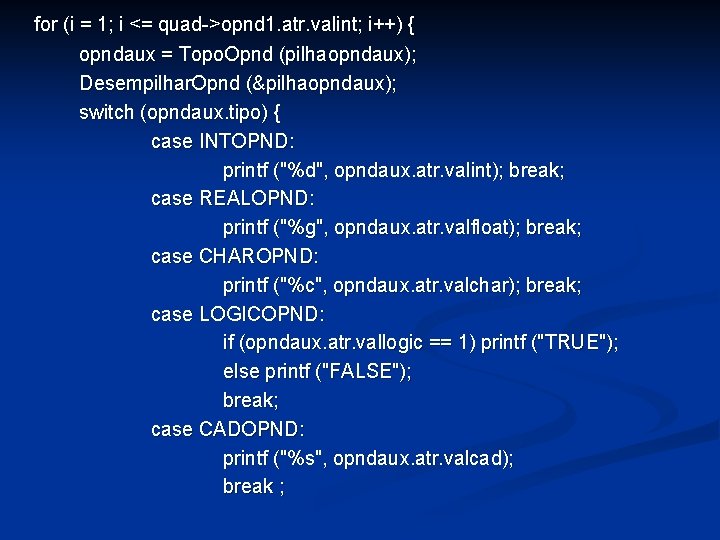 for (i = 1; i <= quad->opnd1.atr.valint; i++) {
opndaux = TopoOpnd (pilhaopndaux);
DesempilharOpnd (&pilhaopndaux);
switch (opndaux.tipo) {
case INTOPND:
printf ("%d", opndaux.atr.valint); break;
case REALOPND:
printf ("%g", opndaux.atr.valfloat); break;
case CHAROPND:
printf ("%c", opndaux.atr.valchar); break;
case LOGICOPND:
if (opndaux.atr.vallogic == 1) printf ("TRUE");
else printf ("FALSE");
break;
case CADOPND:
printf ("%s", opndaux.atr.valcad);
break ;